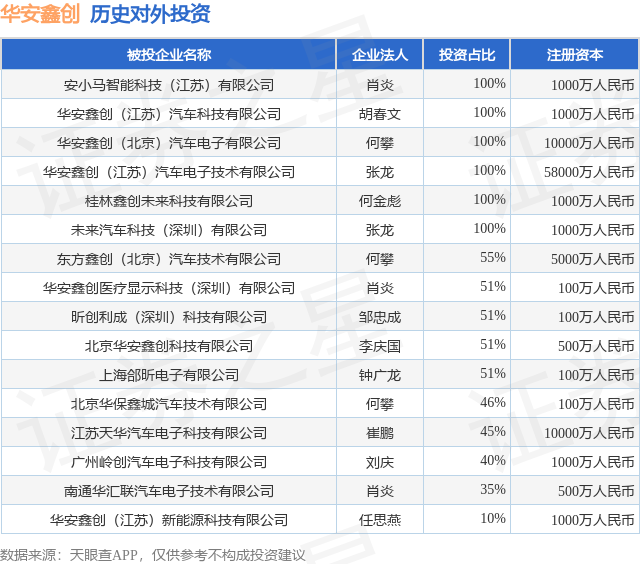 华安鑫创 历史对外投资

| 被投企业名称 | 企业法人 | 投资占比 | 注册资本 |
|---|---|---|---|
| 安小马智能科技（江苏）有限公司 | 肖炎 | 100% | 1000万人民币 |
| 华安鑫创（江苏）汽车科技有限公司 | 胡春文 | 100% | 1000万人民币 |
| 华安鑫创（北京）汽车电子有限公司 | 何攀 | 100% | 10000万人民币 |
| 华安鑫创（江苏）汽车电子技术有限公司 | 张龙 | 100% | 58000万人民币 |
| 桂林鑫创未来科技有限公司 | 何金彪 | 100% | 1000万人民币 |
| 未来汽车科技（深圳）有限公司 | 张龙 | 100% | 1000万人民币 |
| 东方鑫创（北京）汽车技术有限公司 | 何攀 | 55% | 5000万人民币 |
| 华安鑫创医疗显示科技（深圳）有限公司 | 肖炎 | 51% | 100万人民币 |
| 昕创利成（深圳）科技有限公司 | 邹忠成 | 51% | 100万人民币 |
| 北京华安鑫创科技有限公司 | 李庆国 | 51% | 500万人民币 |
| 上海郃昕电子有限公司 | 钟广龙 | 51% | 100万人民币 |
| 北京华保鑫城汽车技术有限公司 | 何攀 | 46% | 100万人民币 |
| 江苏天华汽车电子科技有限公司 | 崔鹏 | 45% | 10000万人民币 |
| 广州岭创汽车电子科技有限公司 | 刘庆 | 40% | 1000万人民币 |
| 南通华汇联汽车电子技术有限公司 | 肖炎 | 35% | 500万人民币 |
| 华安鑫创（江苏）新能源科技有限公司 | 任思燕 | 10% | 1000万人民币 |

数据来源：天眼查APP，仅供参考不构成投资建议

证券之星